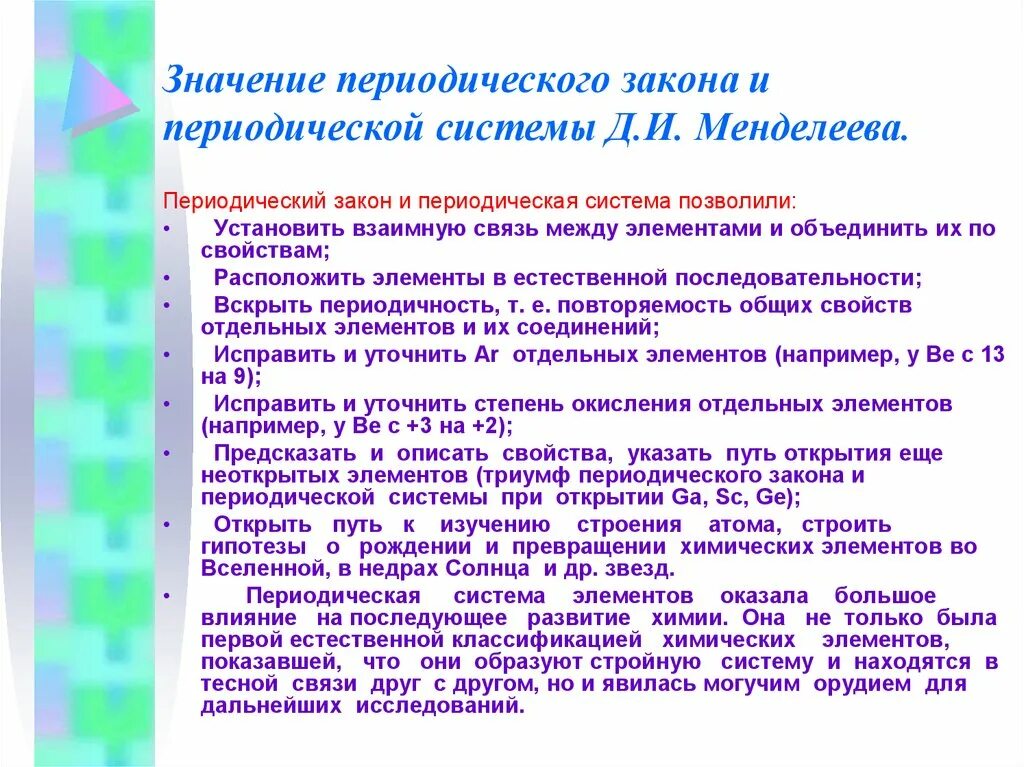 Значение периодического закона и периодической системы Д.И. Менделеева.

Периодический закон и периодическая система позволили:

• Установить взаимную связь между элементами и объединить их по свойствам;
• Расположить элементы в естественной последовательности;
• Вскрыть периодичность, т. е. повторяемость общих свойств отдельных элементов и их соединений;
• Исправить и уточнить Ar отдельных элементов (например, у Be с 13 на 9);
• Исправить и уточнить степень окисления отдельных элементов (например, у Be с +3 на +2);
• Предсказать и описать свойства, указать путь открытия еще неоткрытых элементов (триумф периодического закона и периодической системы при открытии Ga, Sc, Ge);
• Открыть путь к изучению строения атома, строить гипотезы о рождении и превращении химических элементов во Вселенной, в недрах Солнца и др. звезд.
• Периодическая система элементов оказала большое влияние на последующее развитие химии. Она не только была первой естественной классификацией химических элементов, показавшей, что они образуют стройную систему и находятся в тесной связи друг с другом, но и явилась могучим орудием для дальнейших исследований.